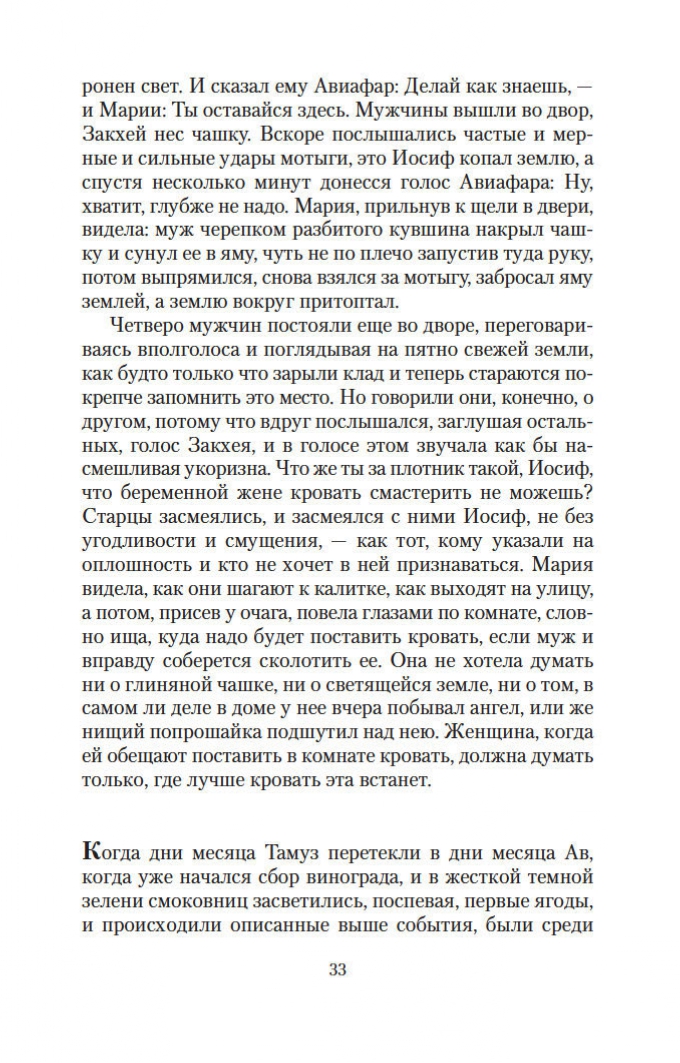 ронен свет. И сказал ему Авиафар: Делай как знаешь, — и Марии: Ты оставайся здесь. Мужчины вышли во двор, Закхей нес чашку. Вскоре послышались частые и мерные и сильные удары мотыги, это Иосиф копал землю, а спустя несколько минут донесся голос Авиафара: Ну, хватит, глубже не надо. Мария, прильнув к щели в двери, видела: муж черепком разбитого кувшина накрыл чашку и сунул ее в яму, чуть не по плечо запустив туда руку, потом выпрямился, снова взялся за мотыгу, забросал яму землей, а землю вокруг притоптал.

Четверо мужчин постояли еще во дворе, переговариваясь вполголоса и поглядывая на пятно свежей земли, как будто только что зарыли клад и теперь стараются покрепче запомнить это место. Но говорили они, конечно, о другом, потому что вдруг послышался, заглушая остальных, голос Закхея, и в голосе этом звучала как бы насмешливая укоризна. Что же ты за плотник такой, Иосиф, что беременной жене кровать смастерить не можешь? Старцы засмеялись, и засмеялся с ними Иосиф, не без угодливости и смущения, — как тот, кому указали на оплошность и кто не хочет в ней признаваться. Мария видела, как они шагают к калитке, как выходят на улицу, а потом, присев у очага, повела глазами по комнате, словно ища, куда надо будет поставить кровать, если муж и вправду соберется сколотить ее. Она не хотела думать ни о глиняной чашке, ни о светящейся земле, ни о том, в самом ли деле в доме у нее вчера побывал ангел, или же нищий попрошайка подшутил над нею. Женщина, когда ей обещают поставить в комнате кровать, должна думать только, где лучше кровать эта встанет.

Когда дни месяца Тамуз перетекли в дни месяца Ав, когда уже начался сбор винограда, и в жесткой темной зелени смоковниц засветились, поспевая, первые ягоды, и происходили описанные выше события, были среди

33